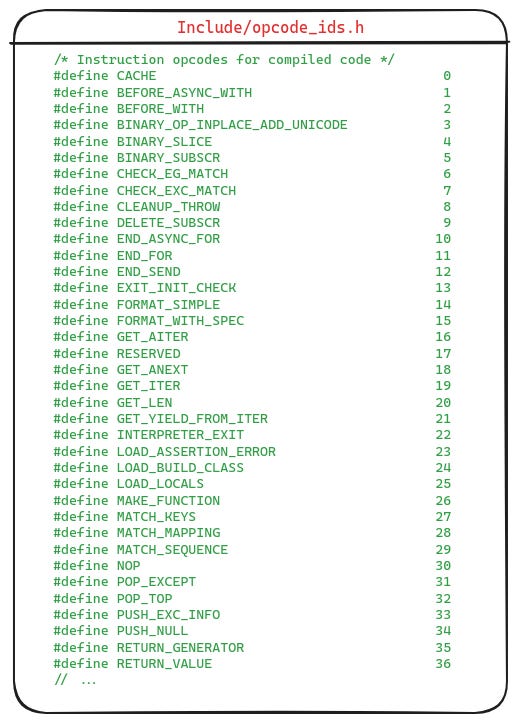 Include/opcode_ids.h

/* Instruction opcodes for compiled code */
#define CACHE 0
#define BEFORE_ASYNC_WITH 1
#define BEFORE_WITH 2
#define BINARY_OP_INPLACE_ADD_UNICODE 3
#define BINARY_SLICE 4
#define BINARY_SUBSCR 5
#define CHECK_EG_MATCH 6
#define CHECK_EXC_MATCH 7
#define CLEANUP_THROW 8
#define DELETE_SUBSCR 9
#define END_ASYNC_FOR 10
#define END_FOR 11
#define END_SEND 12
#define EXIT_INIT_CHECK 13
#define FORMAT_SIMPLE 14
#define FORMAT_WITH_SPEC 15
#define GET_AITER 16
#define RESERVED 17
#define GET_ANEXT 18
#define GET_ITER 19
#define GET_LEN 20
#define GET_YIELD_FROM_ITER 21
#define INTERPRETER_EXIT 22
#define LOAD_ASSERTION_ERROR 23
#define LOAD_BUILD_CLASS 24
#define LOAD_LOCALS 25
#define MAKE_FUNCTION 26
#define MATCH_KEYS 27
#define MATCH_MAPPING 28
#define MATCH_SEQUENCE 29
#define NOP 30
#define POP_EXCEPT 31
#define POP_TOP 32
#define PUSH_EXC_INFO 33
#define PUSH_NULL 34
#define RETURN_GENERATOR 35
#define RETURN_VALUE 36
// ...